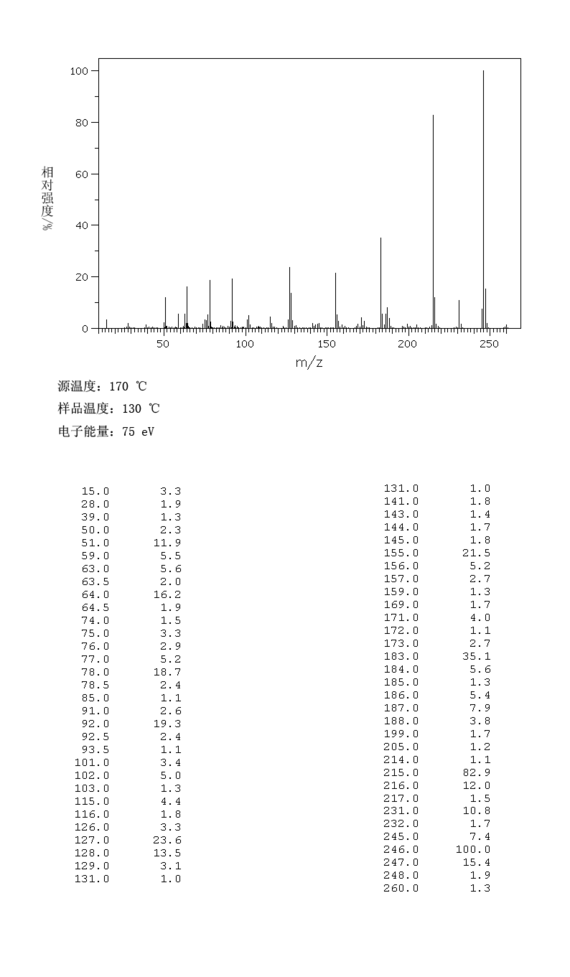 100
80
60
40
20
0
相对强度/%
50
100
150
200
250
m/z

源温度：170 ℃
样品温度：130 ℃
电子能量：75 eV

| | |
|---|---|
| 15.0 | 3.3 |
| 28.0 | 1.9 |
| 39.0 | 1.3 |
| 50.0 | 2.3 |
| 51.0 | 11.9 |
| 59.0 | 5.5 |
| 63.0 | 5.6 |
| 63.5 | 2.0 |
| 64.0 | 16.2 |
| 64.5 | 1.9 |
| 74.0 | 1.5 |
| 75.0 | 3.3 |
| 76.0 | 2.9 |
| 77.0 | 5.2 |
| 78.0 | 18.7 |
| 78.5 | 2.4 |
| 85.0 | 1.1 |
| 91.0 | 2.6 |
| 92.0 | 19.3 |
| 92.5 | 2.4 |
| 93.5 | 1.1 |
| 101.0 | 3.4 |
| 102.0 | 5.0 |
| 103.0 | 1.3 |
| 115.0 | 4.4 |
| 116.0 | 1.8 |
| 126.0 | 3.3 |
| 127.0 | 23.6 |
| 128.0 | 13.5 |
| 129.0 | 3.1 |
| 131.0 | 1.0 |

| | |
|---|---|
| 131.0 | 1.0 |
| 141.0 | 1.8 |
| 143.0 | 1.4 |
| 144.0 | 1.7 |
| 145.0 | 1.8 |
| 155.0 | 21.5 |
| 156.0 | 5.2 |
| 157.0 | 2.7 |
| 159.0 | 1.3 |
| 169.0 | 1.7 |
| 171.0 | 4.0 |
| 172.0 | 1.1 |
| 173.0 | 2.7 |
| 183.0 | 35.1 |
| 184.0 | 5.6 |
| 185.0 | 1.3 |
| 186.0 | 5.4 |
| 187.0 | 7.9 |
| 188.0 | 3.8 |
| 199.0 | 1.7 |
| 205.0 | 1.2 |
| 214.0 | 1.1 |
| 215.0 | 82.9 |
| 216.0 | 12.0 |
| 217.0 | 1.5 |
| 231.0 | 10.8 |
| 232.0 | 1.7 |
| 245.0 | 7.4 |
| 246.0 | 100.0 |
| 247.0 | 15.4 |
| 248.0 | 1.9 |
| 260.0 | 1.3 |